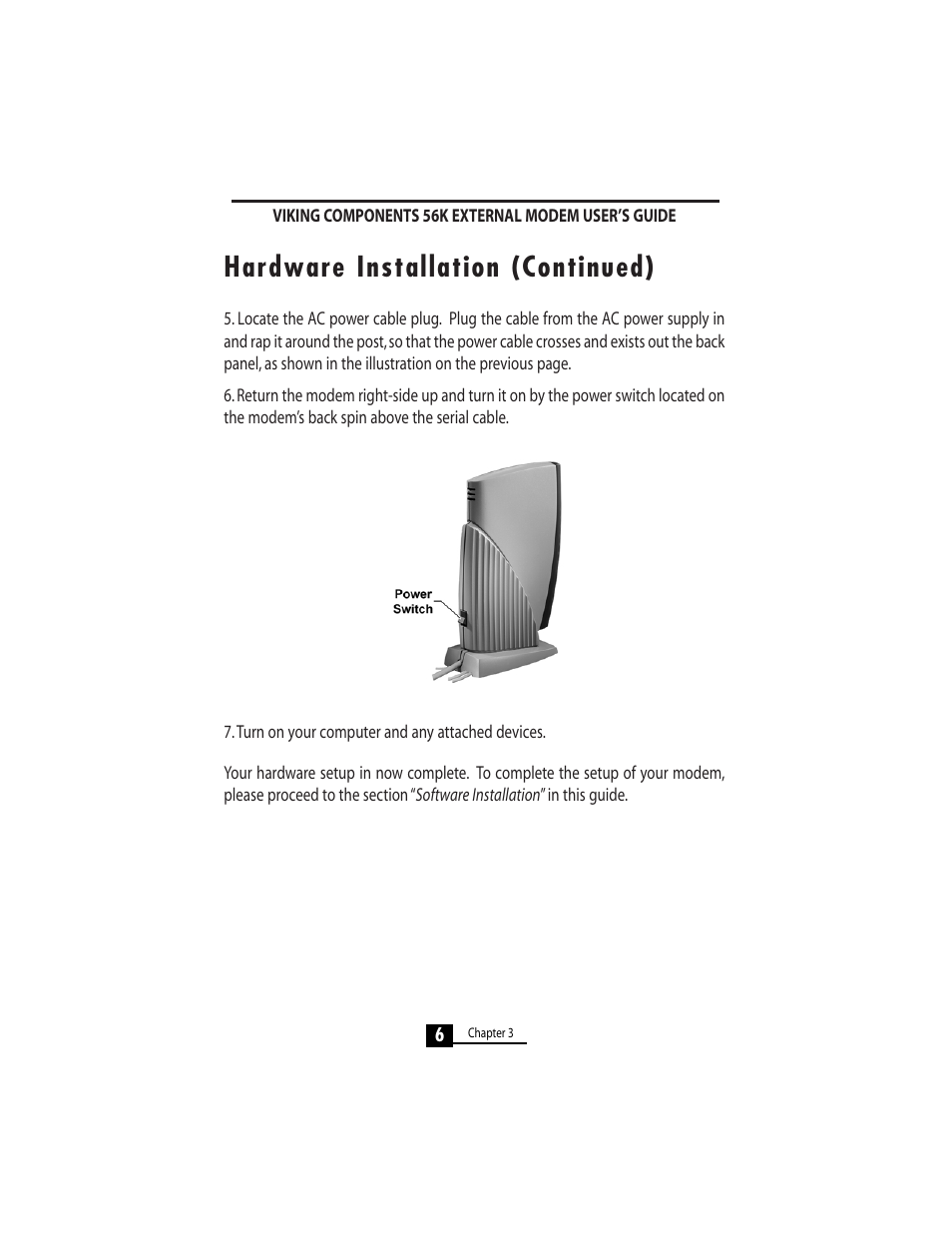 VIKING COMPONENTS 56K EXTERNAL MODEM USER'S GUIDE

Hardware Installation (Continued)

5. Locate the AC power cable plug. Plug the cable from the AC power supply in and rap it around the post, so that the power cable crosses and exists out the back panel, as shown in the illustration on the previous page.

6. Return the modem right-side up and turn it on by the power switch located on the modem's back spin above the serial cable.

Power Switch

7. Turn on your computer and any attached devices.

Your hardware setup in now complete. To complete the setup of your modem, please proceed to the section "Software Installation" in this guide.

6 Chapter 3